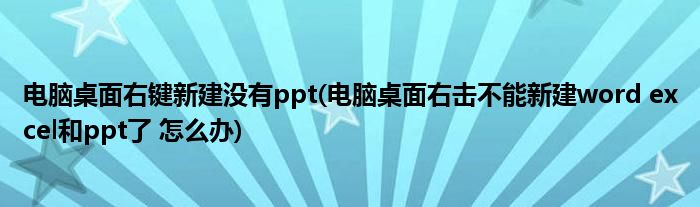 电脑桌面右键新建没有ppt(电脑桌面右击不能新建word excel和ppt了 怎么办)